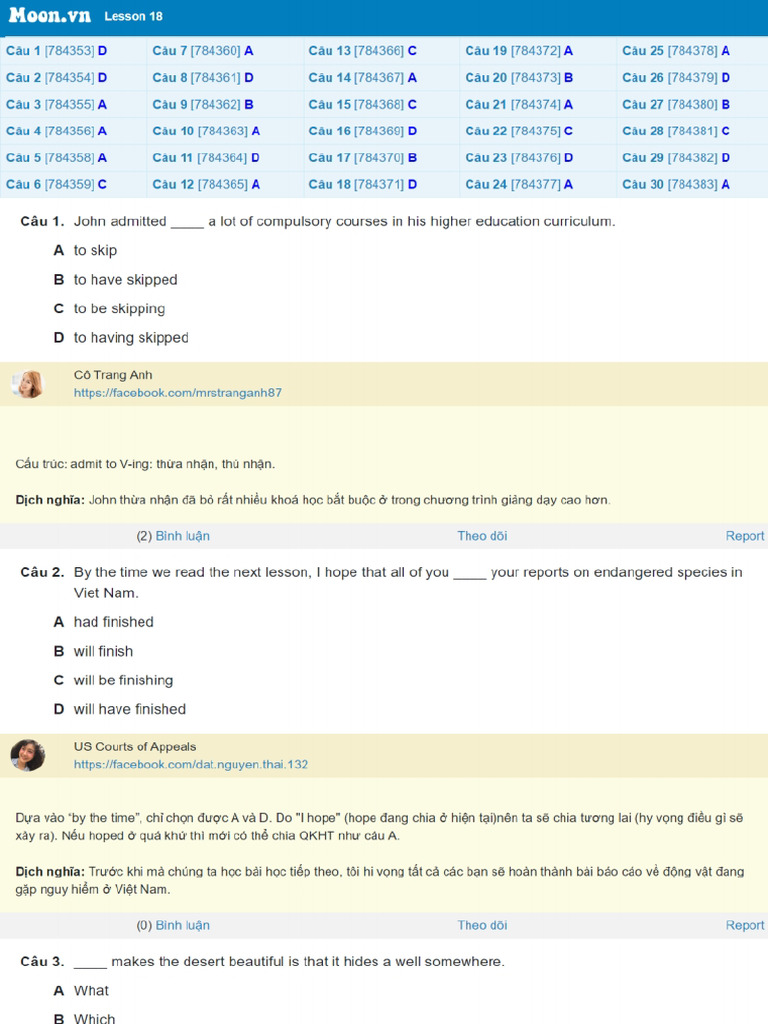 Moon.vn Lesson 18

| | | | | |
|---|---|---|---|---|
| Câu 1 [784353] D | Câu 7 [784360] A | Câu 13 [784366] C | Câu 19 [784372] A | Câu 25 [784378] A |
| Câu 2 [784354] D | Câu 8 [784361] D | Câu 14 [784367] A | Câu 20 [784373] B | Câu 26 [784379] D |
| Câu 3 [784355] A | Câu 9 [784362] B | Câu 15 [784368] C | Câu 21 [784374] A | Câu 27 [784380] B |
| Câu 4 [784356] A | Câu 10 [784363] A | Câu 16 [784369] D | Câu 22 [784375] C | Câu 28 [784381] C |
| Câu 5 [784358] A | Câu 11 [784364] D | Câu 17 [784370] B | Câu 23 [784376] D | Câu 29 [784382] D |
| Câu 6 [784359] C | Câu 12 [784365] A | Câu 18 [784371] D | Câu 24 [784377] A | Câu 30 [784383] A |

Câu 1. John admitted _____ a lot of compulsory courses in his higher education curriculum.

A to skip

B to have skipped

C to be skipping

D to having skipped

Cô Trang Anh
https://facebook.com/mrstranganh87

Cấu trúc: admit to V-ing: thừa nhận, thú nhận.

Dịch nghĩa: John thừa nhận đã bỏ rất nhiều khoá học bắt buộc ở trong chương trình giảng dạy cao hơn.

(2) Bình luận Theo dõi Report

Câu 2. By the time we read the next lesson, I hope that all of you _____ your reports on endangered species in Viet Nam.

A had finished

B will finish

C will be finishing

D will have finished

US Courts of Appeals
https://facebook.com/dat.nguyen.thai.132

Dựa vào "by the time", chỉ chọn được A và D. Do "I hope" (hope đang chia ở hiện tại)nên ta sẽ chia tương lai (hy vọng điều gì sẽ xảy ra). Nếu hoped ở quá khứ thì mới có thể chia QKHT như câu A.

Dịch nghĩa: Trước khi mà chúng ta học bài học tiếp theo, tôi hi vọng tất cả các bạn sẽ hoàn thành bài báo cáo về động vật đang gặp nguy hiểm ở Việt Nam.

(0) Bình luận Theo dõi Report

Câu 3. _____ makes the desert beautiful is that it hides a well somewhere.

A What

B Which